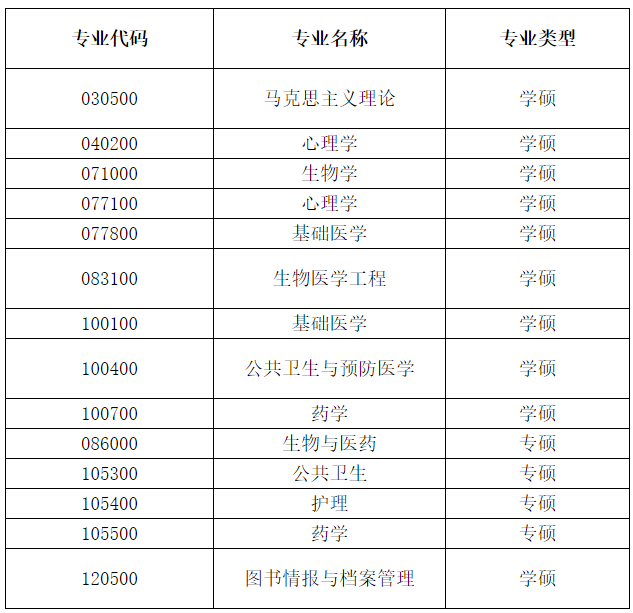 | 专业代码 | 专业名称 | 专业类型 |
|---|---|---|
| 030500 | 马克思主义理论 | 学硕 |
| 040200 | 心理学 | 学硕 |
| 071000 | 生物学 | 学硕 |
| 077100 | 心理学 | 学硕 |
| 077800 | 基础医学 | 学硕 |
| 083100 | 生物医学工程 | 学硕 |
| 100100 | 基础医学 | 学硕 |
| 100400 | 公共卫生与预防医学 | 学硕 |
| 100700 | 药学 | 学硕 |
| 086000 | 生物与医药 | 专硕 |
| 105300 | 公共卫生 | 专硕 |
| 105400 | 护理 | 专硕 |
| 105500 | 药学 | 专硕 |
| 120500 | 图书情报与档案管理 | 学硕 |